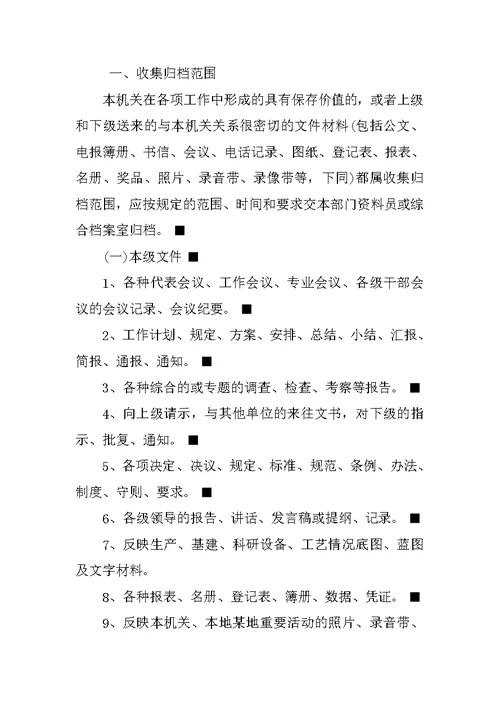 一、收集归档范围

本机关在各项工作中形成的具有保存价值的，或者上级和下级送来的与本机关关系很密切的文件材料(包括公文、电报簿册、书信、会议、电话记录、图纸、登记表、报表、名册、奖品、照片、录音带、录像带等，下同)都属收集归档范围，应按规定的范围、时间和要求交本部门资料员或综合档案室归档。■

(一)本级文件 ■

1、各种代表会议、工作会议、专业会议、各级干部会议的会议记录、会议纪要。■

2、工作计划、规定、方案、安排、总结、小结、汇报、简报、通报、通知。■

3、各种综合的或专题的调查、检查、考察等报告。■

4、向上级请示，与其他单位的来往文书，对下级的指示、批复、通知。■

5、各项决定、决议、规定、标准、规范、条例、办法、制度、守则、要求。■

6、各级领导的报告、讲话、发言稿或提纲、记录。■

7、反映生产、基建、科研设备、工艺情况底图、蓝图及文字材料。

8、各种报表、名册、登记表、簿册、数据、凭证。■

9、反映本机关、本地某地重要活动的照片、录音带、